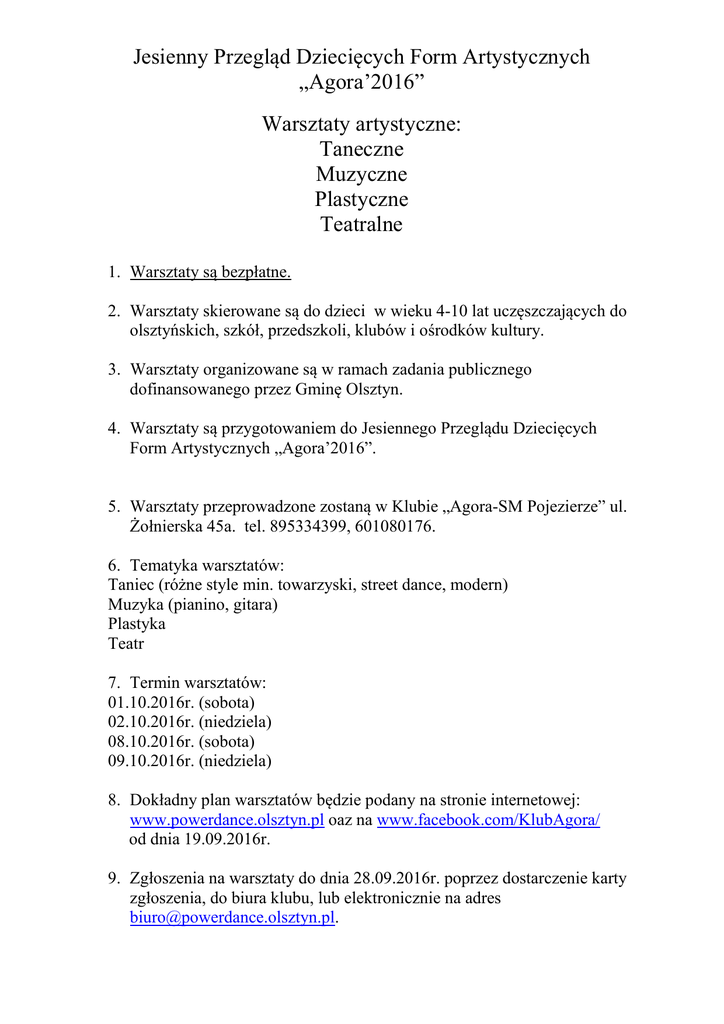 Jesienny Przegląd Dziecięcych Form Artystycznych
„Agora’2016”

Warsztaty artystyczne:
Taneczne
Muzyczne
Plastyczne
Teatralne

1. Warsztaty są bezpłatne.

2. Warsztaty skierowane są do dzieci w wieku 4-10 lat uczęszczających do olsztyńskich, szkół, przedszkoli, klubów i ośrodków kultury.

3. Warsztaty organizowane są w ramach zadania publicznego dofinansowanego przez Gminę Olsztyn.

4. Warsztaty są przygotowaniem do Jesiennego Przeglądu Dziecięcych Form Artystycznych „Agora’2016”.

5. Warsztaty przeprowadzone zostaną w Klubie „Agora-SM Pojezierze” ul. Żołnierska 45a. tel. 895334399, 601080176.

6. Tematyka warsztatów:
Taniec (różne style min. towarzyski, street dance, modern)
Muzyka (pianino, gitara)
Plastyka
Teatr

7. Termin warsztatów:
01.10.2016r. (sobota)
02.10.2016r. (niedziela)
08.10.2016r. (sobota)
09.10.2016r. (niedziela)

8. Dokładny plan warsztatów będzie podany na stronie internetowej: www.powerdance.olsztyn.pl oaz na www.facebook.com/KlubAgora/ od dnia 19.09.2016r.

9. Zgłoszenia na warsztaty do dnia 28.09.2016r. poprzez dostarczenie karty zgłoszenia, do biura klubu, lub elektronicznie na adres biuro@powerdance.olsztyn.pl.